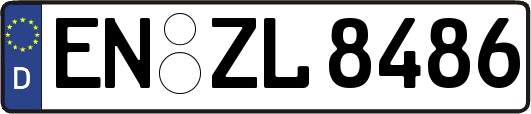 D
EN ZL 8486